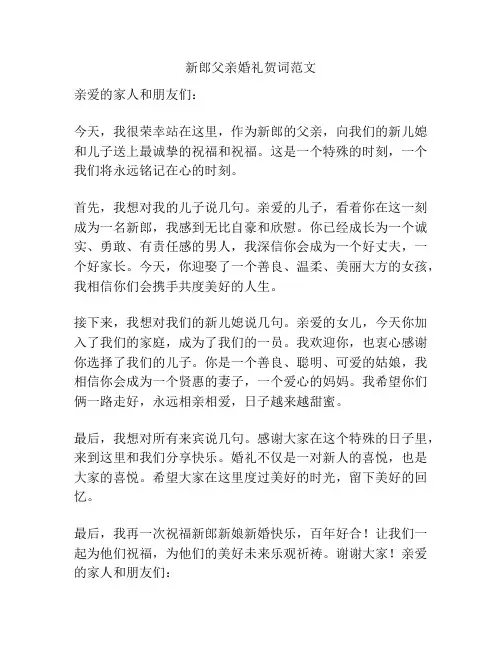 新郎父亲婚礼贺词范文

亲爱的家人和朋友们：

今天，我很荣幸站在这里，作为新郎的父亲，向我们的新儿媳和儿子送上最诚挚的祝福和祝福。这是一个特殊的时刻，一个我们将永远铭记在心的时刻。

首先，我想对我的儿子说几句。亲爱的儿子，看着你在这一刻成为一名新郎，我感到无比自豪和欣慰。你已经成长为一个诚实、勇敢、有责任感的男人，我深信你会成为一个好丈夫，一个好家长。今天，你迎娶了一个善良、温柔、美丽大方的女孩，我相信你们会携手共度美好的人生。

接下来，我想对我们的新儿媳说几句。亲爱的女儿，今天你加入了我们的家庭，成为了我们的一员。我欢迎你，也衷心感谢你选择了我们的儿子。你是一个善良、聪明、可爱的姑娘，我相信你会成为一个贤惠的妻子，一个爱心的妈妈。我希望你们俩一路走好，永远相亲相爱，日子越来越甜蜜。

最后，我想对所有来宾说几句。感谢大家在这个特殊的日子里，来到这里和我们分享快乐。婚礼不仅是一对新人的喜悦，也是大家的喜悦。希望大家在这里度过美好的时光，留下美好的回忆。

最后，我再一次祝福新郎新娘新婚快乐，百年好合！让我们一起为他们祝福，为他们的美好未来乐观祈祷。谢谢大家！亲爱的家人和朋友们：